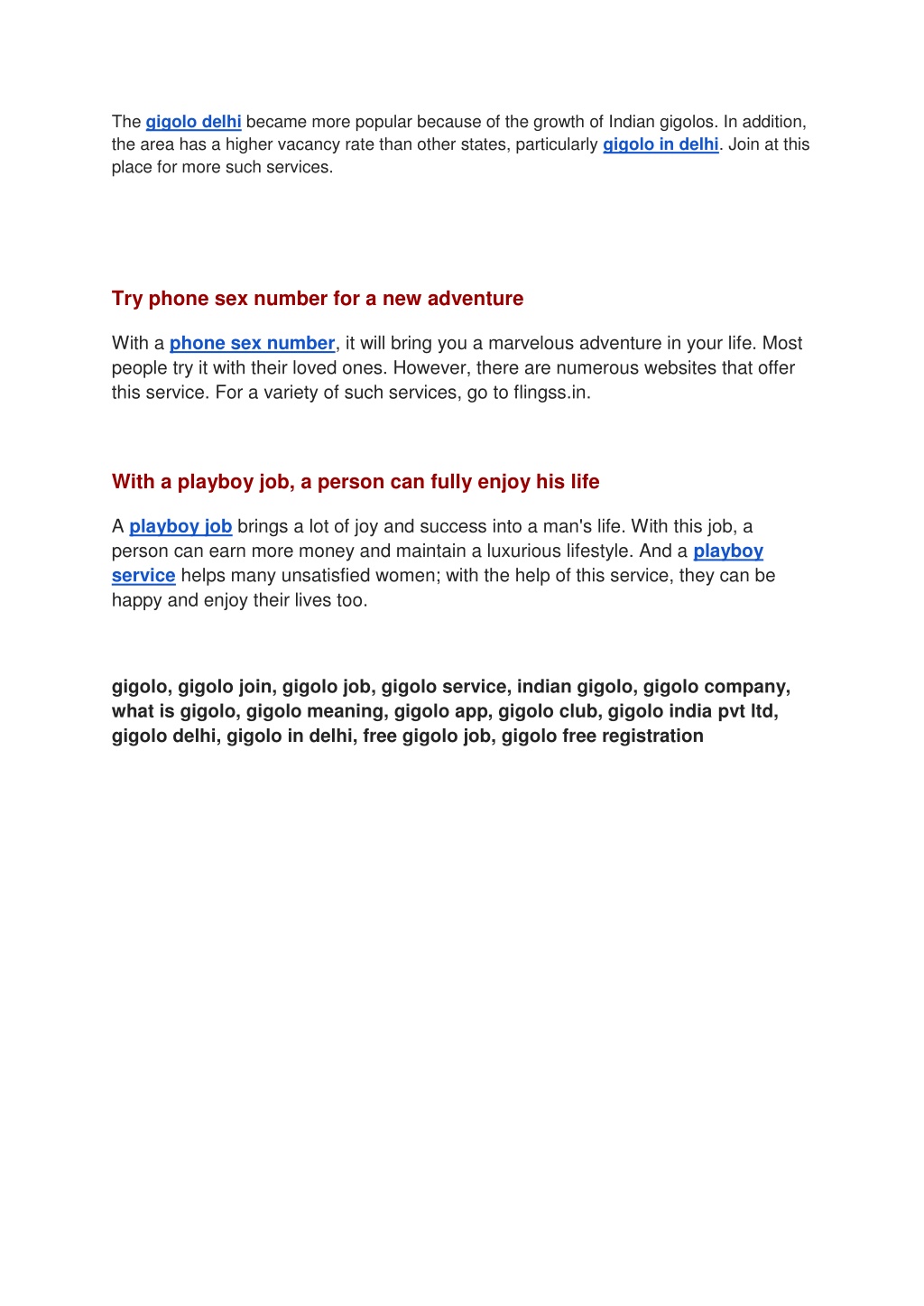 The gigolo delhi became more popular because of the growth of Indian gigolos. In addition, the area has a higher vacancy rate than other states, particularly gigolo in delhi. Join at this place for more such services.

Try phone sex number for a new adventure

With a phone sex number, it will bring you a marvelous adventure in your life. Most people try it with their loved ones. However, there are numerous websites that offer this service. For a variety of such services, go to flingss.in.

With a playboy job, a person can fully enjoy his life

A playboy job brings a lot of joy and success into a man's life. With this job, a person can earn more money and maintain a luxurious lifestyle. And a playboy service helps many unsatisfied women; with the help of this service, they can be happy and enjoy their lives too.

gigolo, gigolo join, gigolo job, gigolo service, indian gigolo, gigolo company, what is gigolo, gigolo meaning, gigolo app, gigolo club, gigolo india pvt ltd, gigolo delhi, gigolo in delhi, free gigolo job, gigolo free registration